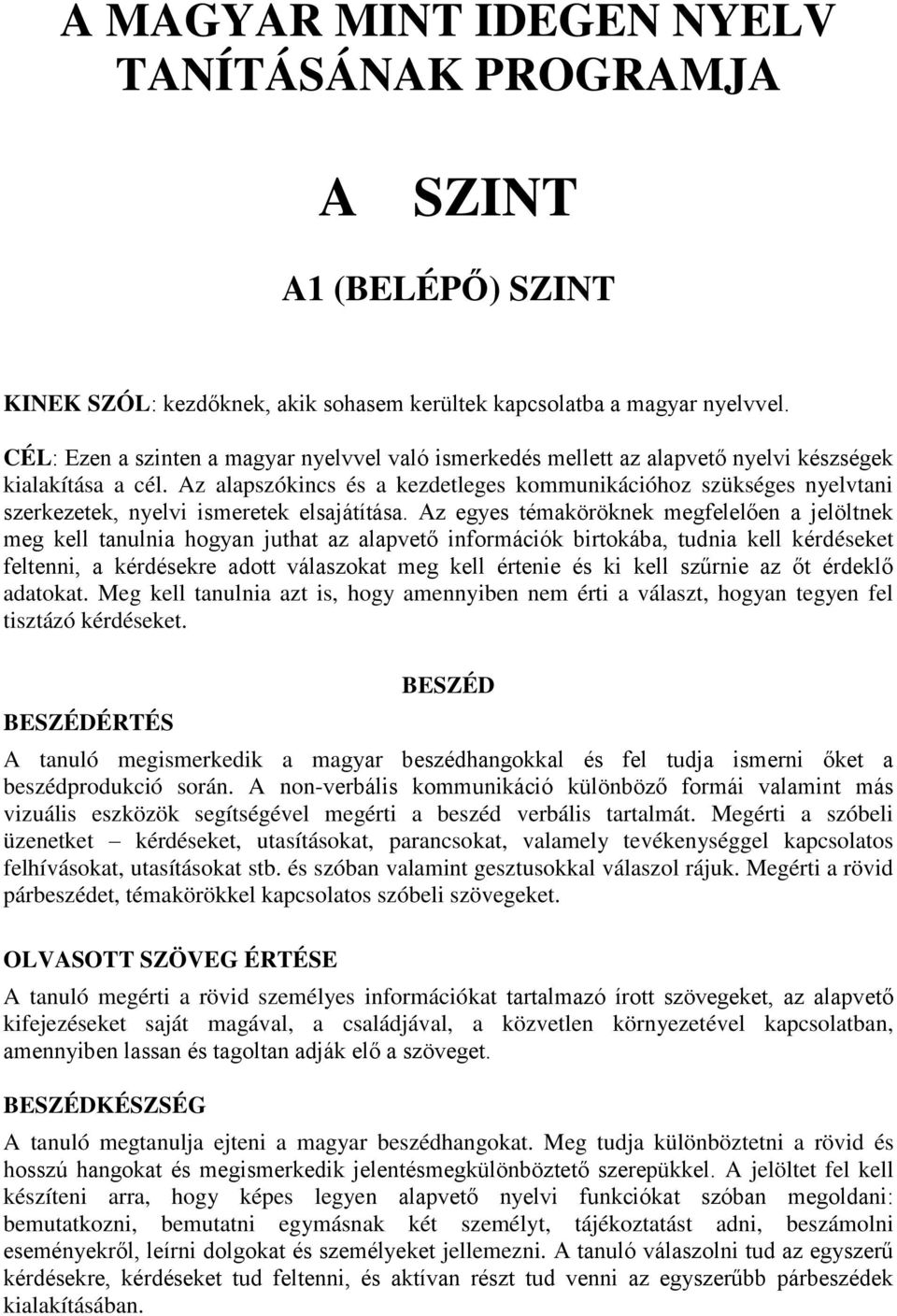 A MAGYAR MINT IDEGEN NYELV TANÍTÁSÁNAK PROGRAMJA

A SZINT

A1 (BELÉPŐ) SZINT

KINEK SZÓL: kezdőknek, akik sohasem kerültek kapcsolatba a magyar nyelvvel.

CÉL: Ezen a szinten a magyar nyelvvel való ismerkedés mellett az alapvető nyelvi készségek kialakítása a cél. Az alapszókincs és a kezdetleges kommunikációhoz szükséges nyelvtani szerkezetek, nyelvi ismeretek elsajátítása. Az egyes témaköröknek megfelelően a jelöltnek meg kell tanulnia hogyan juthat az alapvető információk birtokába, tudnia kell kérdéseket feltenni, a kérdésekre adott válaszokat meg kell értenie és ki kell szűrnie az őt érdeklő adatokat. Meg kell tanulnia azt is, hogy amennyiben nem érti a választ, hogyan tegyen fel tisztázó kérdéseket.

BESZÉD

BESZÉDÉRTÉS

A tanuló megismerkedik a magyar beszédhangokkal és fel tudja ismerni őket a beszédprodukció során. A non-verbális kommunikáció különböző formái valamint más vizuális eszközök segítségével megérti a beszéd verbális tartalmát. Megérti a szóbeli üzenetket – kérdéseket, utasításokat, parancsokat, valamely tevékenységgel kapcsolatos felhívásokat, utasításokat stb. és szóban valamint gesztusokkal válaszol rájuk. Megérti a rövid párbeszédet, témakörökkel kapcsolatos szóbeli szövegeket.

OLVASOTT SZÖVEG ÉRTÉSE

A tanuló megérti a rövid személyes információkat tartalmazó írott szövegeket, az alapvető kifejezéseket saját magával, a családjával, a közvetlen környezetével kapcsolatban, amennyiben lassan és tagoltan adják elő a szöveget.

BESZÉDKÉSZSÉG

A tanuló megtanulja ejteni a magyar beszédhangokat. Meg tudja különböztetni a rövid és hosszú hangokat és megismerkedik jelentésmegkülönböztető szerepükkel. A jelöltet fel kell készíteni arra, hogy képes legyen alapvető nyelvi funkciókat szóban megoldani: bemutatkozni, bemutatni egymásnak két személyt, tájékoztatást adni, beszámolni eseményekről, leírni dolgokat és személyeket jellemezni. A tanuló válaszolni tud az egyszerű kérdésekre, kérdéseket tud feltenni, és aktívan részt tud venni az egyszerűbb párbeszédek kialakításában.